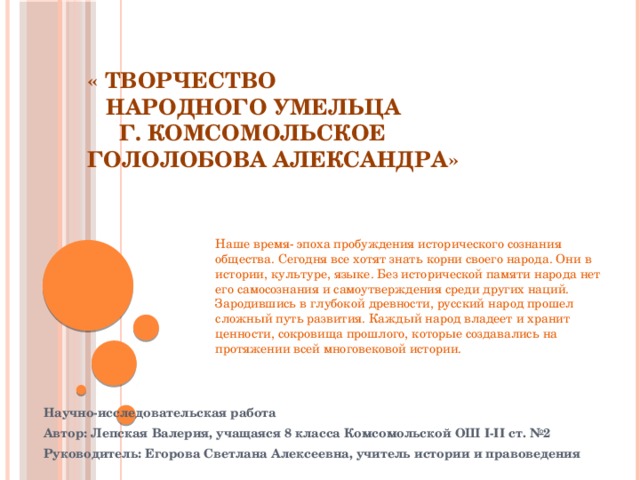 « ТВОРЧЕСТВО
НАРОДНОГО УМЕЛЬЦА
Г. КОМСОМОЛЬСКОЕ
ГОЛОЛОБОВА АЛЕКСАНДРА»

Наше время- эпоха пробуждения исторического сознания общества. Сегодня все хотят знать корни своего народа. Они в истории, культуре, языке. Без исторической памяти народа нет его самосознания и самоутверждения среди других наций. Зародившись в глубокой древности, русский народ прошел сложный путь развития. Каждый народ владеет и хранит ценности, сокровища прошлого, которые создавались на протяжении всей многовековой истории.

Научно-исследовательская работа
Автор: Лепская Валерия, учащаяся 8 класса Комсомольской ОШ I-II ст. №2
Руководитель: Егорова Светлана Алексеевна, учитель истории и правоведения